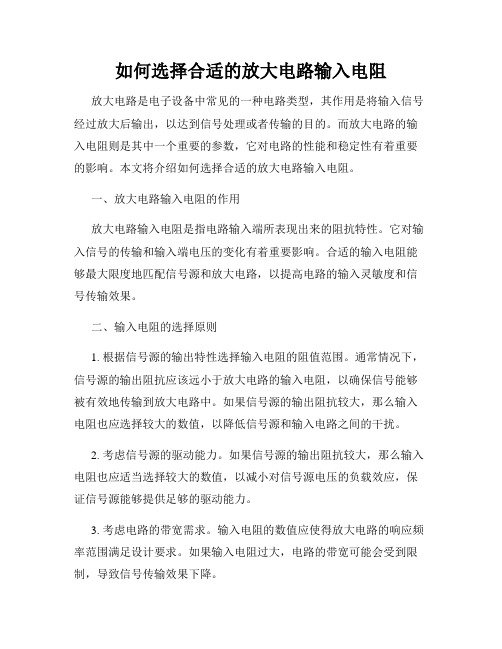 如何选择合适的放大电路输入电阻

放大电路是电子设备中常见的一种电路类型，其作用是将输入信号经过放大后输出，以达到信号处理或者传输的目的。而放大电路的输入电阻则是其中一个重要的参数，它对电路的性能和稳定性有着重要的影响。本文将介绍如何选择合适的放大电路输入电阻。

一、放大电路输入电阻的作用

放大电路输入电阻是指电路输入端所表现出来的阻抗特性。它对输入信号的传输和输入端电压的变化有着重要影响。合适的输入电阻能够最大限度地匹配信号源和放大电路，以提高电路的输入灵敏度和信号传输效果。

二、输入电阻的选择原则

1. 根据信号源的输出特性选择输入电阻的阻值范围。通常情况下，信号源的输出阻抗应该远小于放大电路的输入电阻，以确保信号能够被有效地传输到放大电路中。如果信号源的输出阻抗较大，那么输入电阻也应选择较大的数值，以降低信号源和输入电路之间的干扰。

2. 考虑信号源的驱动能力。如果信号源的输出阻抗较大，那么输入电阻也应适当选择较大的数值，以减小对信号源电压的负载效应，保证信号源能够提供足够的驱动能力。

3. 考虑电路的带宽需求。输入电阻的数值应使得放大电路的响应频率范围满足设计要求。如果输入电阻过大，电路的带宽可能会受到限制，导致信号传输效果下降。